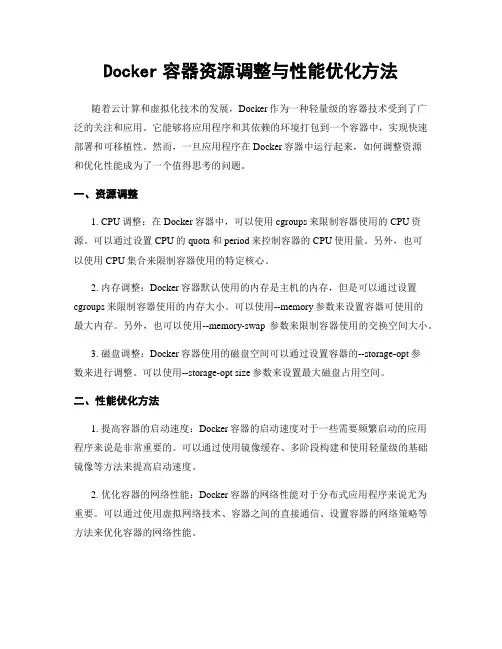 Docker 容器资源调整与性能优化方法

随着云计算和虚拟化技术的发展，Docker 作为一种轻量级的容器技术受到了广泛的关注和应用。它能够将应用程序和其依赖的环境打包到一个容器中，实现快速部署和可移植性。然而，一旦应用程序在 Docker 容器中运行起来，如何调整资源和优化性能成为了一个值得思考的问题。

一、资源调整

1. CPU 调整：在 Docker 容器中，可以使用 cgroups 来限制容器使用的 CPU 资源。可以通过设置 CPU 的 quota 和 period 来控制容器的 CPU 使用量。另外，也可以使用 CPU 集合来限制容器使用的特定核心。

2. 内存调整：Docker 容器默认使用的内存是主机的内存，但是可以通过设置 cgroups 来限制容器使用的内存大小。可以使用--memory 参数来设置容器可使用的最大内存。另外，也可以使用--memory-swap 参数来限制容器使用的交换空间大小。

3. 磁盘调整：Docker 容器使用的磁盘空间可以通过设置容器的--storage-opt 参数来进行调整。可以使用--storage-opt size 参数来设置最大磁盘占用空间。

二、性能优化方法

1. 提高容器的启动速度：Docker 容器的启动速度对于一些需要频繁启动的应用程序来说是非常重要的。可以通过使用镜像缓存、多阶段构建和使用轻量级的基础镜像等方法来提高启动速度。

2. 优化容器的网络性能：Docker 容器的网络性能对于分布式应用程序来说尤为重要。可以通过使用虚拟网络技术、容器之间的直接通信、设置容器的网络策略等方法来优化容器的网络性能。